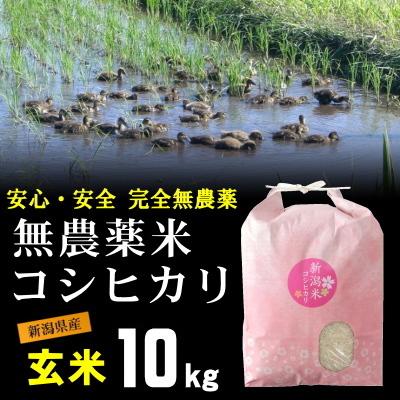 安心・安全　完全無農薬

無農薬米
コシヒカリ

新潟県産

玄米 10kg

新潟米
コシヒカリ